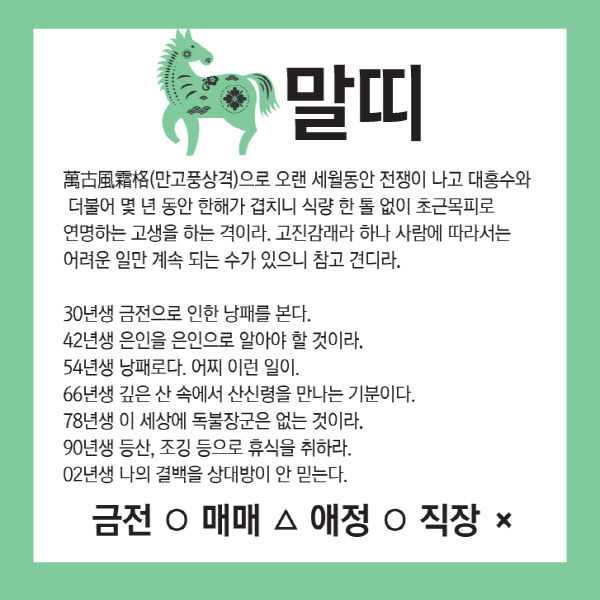 말띠

萬古風霜格(만고풍상격)으로 오랜 세월동안 전쟁이 나고 대홍수와 더불어 몇 년 동안 한해가 겹치니 식량 한 톨 없이 초근목피로 연명하는 고생을 하는 격이라. 고진감래라 하나 사람에 따라서는 어려운 일만 계속 되는 수가 있으니 참고 견디라.

30년생 금전으로 인한 낭패를 본다.
42년생 은인을 은인으로 알아야 할 것이라.
54년생 낭패로다. 어찌 이런 일이.
66년생 깊은 산 속에서 산신령을 만나는 기분이다.
78년생 이 세상에 독불장군은 없는 것이라.
90년생 등산, 조깅 등으로 휴식을 취하라.
02년생 나의 결백을 상대방이 안 믿는다.

금전 ○ 매매 △ 애정 ○ 직장 ×